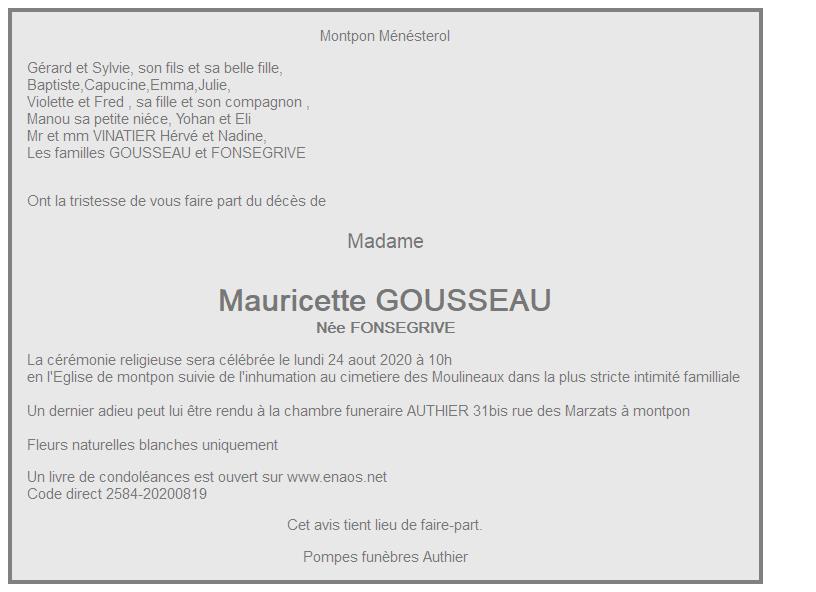 Montpon Ménésterol

Gérard et Sylvie, son fils et sa belle fille,
Baptiste,Capucine,Emma,Julie,
Violette et Fred , sa fille et son compagnon ,
Manou sa petite niéce, Yohan et Eli
Mr et mm VINATIER Hérvé et Nadine,
Les familles GOUSSEAU et FONSEGRIVE

Ont la tristesse de vous faire part du décès de

Madame

Mauricette GOUSSEAU
Née FONSEGRIVE

La cérémonie religieuse sera célébrée le lundi 24 aout 2020 à 10h
en l'Eglise de montpon suivie de l'inhumation au cimetiere des Moulineaux dans la plus stricte intimité familliale

Un dernier adieu peut lui être rendu à la chambre funeraire AUTHIER 31bis rue des Marzats à montpon

Fleurs naturelles blanches uniquement

Un livre de condoléances est ouvert sur www.enaos.net
Code direct 2584-20200819

Cet avis tient lieu de faire-part.

Pompes funèbres Authier